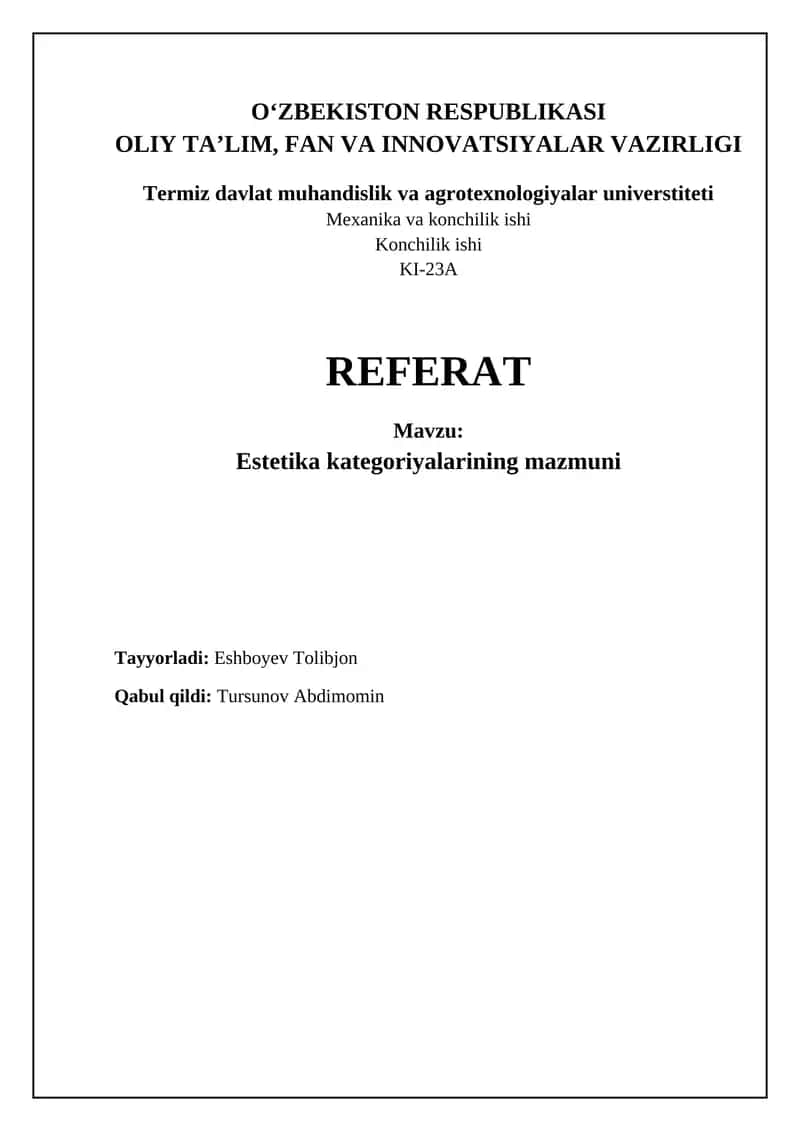 O‘ZBEKISTON RESPUBLIKASI
OLIY TA’LIM, FAN VA INNOVATSIYALAR VAZIRLIGI

Termiz davlat muhandislik va agrotexnologiyalar universtiteti
Mexanika va konchilik ishi
Konchilik ishi
KI-23A

REFERAT

Mavzu:
Estetika kategoriyalarining mazmuni

Tayyorladi: Eshboyev Tolibjon

Qabul qildi: Tursunov Abdimomin